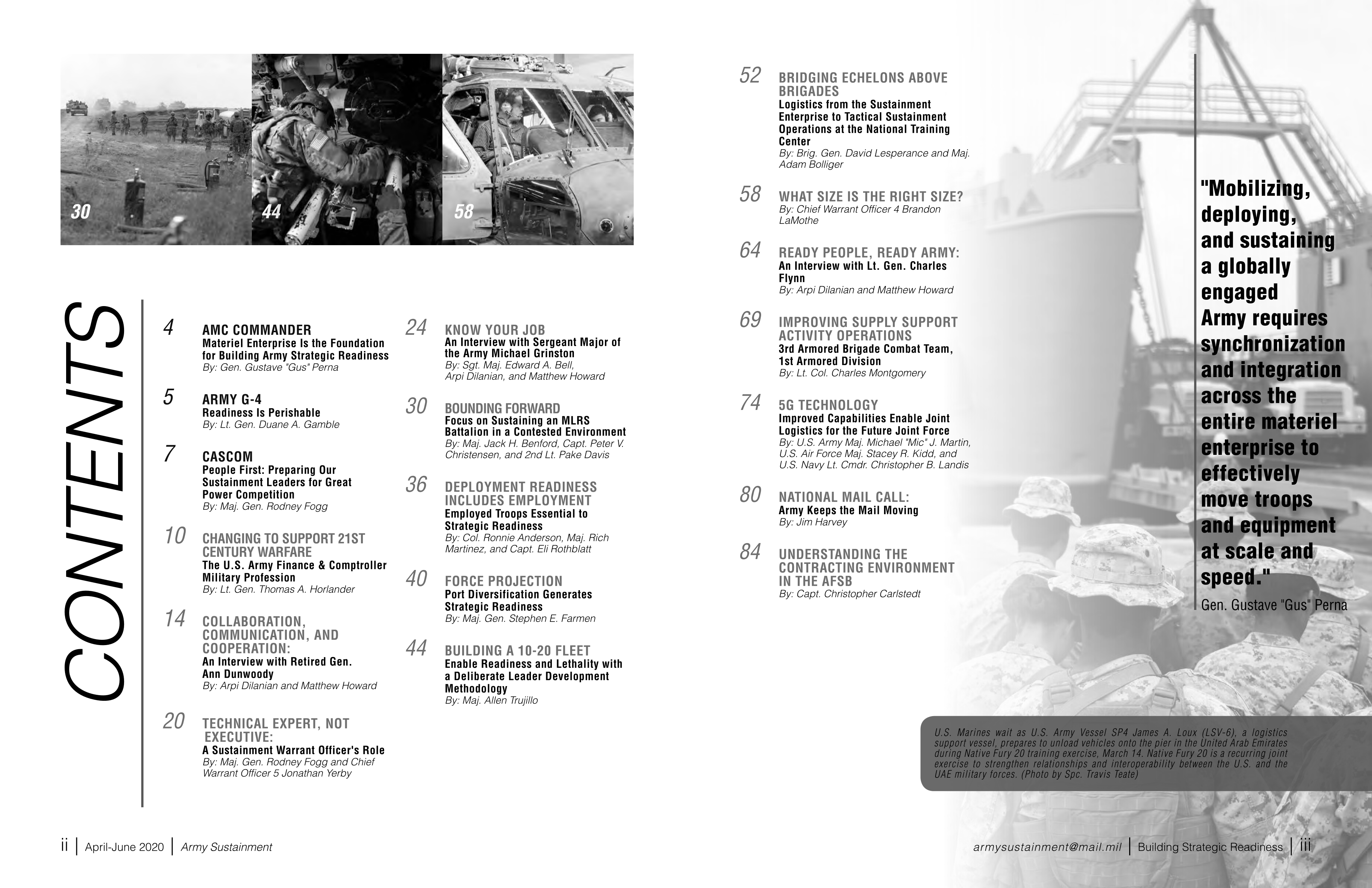 30

44

58

CONTENTS

4 AMC COMMANDER
Materiel Enterprise Is the Foundation for Building Army Strategic Readiness
By: Gen. Gustave "Gus" Perna

5 ARMY G-4
Readiness Is Perishable
By: Lt. Gen. Duane A. Gamble

7 CASCOM
People First: Preparing Our Sustainment Leaders for Great Power Competition
By: Maj. Gen. Rodney Fogg

10 CHANGING TO SUPPORT 21ST CENTURY WARFARE
The U.S. Army Finance & Comptroller Military Profession
By: Lt. Gen. Thomas A. Horlander

14 COLLABORATION, COMMUNICATION, AND COOPERATION:
An Interview with Retired Gen. Ann Dunwoody
By: Arpi Dilanian and Matthew Howard

20 TECHNICAL EXPERT, NOT EXECUTIVE:
A Sustainment Warrant Officer's Role
By: Maj. Gen. Rodney Fogg and Chief Warrant Officer 5 Jonathan Yerby

24 KNOW YOUR JOB
An Interview with Sergeant Major of the Army Michael Grinston
By: Sgt. Maj. Edward A. Bell, Arpi Dilanian, and Matthew Howard

30 BOUNDING FORWARD
Focus on Sustaining an MLRS Battalion in a Contested Environment
By: Maj. Jack H. Benford, Capt. Peter V. Christensen, and 2nd Lt. Pake Davis

36 DEPLOYMENT READINESS INCLUDES EMPLOYMENT
Employed Troops Essential to Strategic Readiness
By: Col. Ronnie Anderson, Maj. Rich Martinez, and Capt. Eli Rothblatt

40 FORCE PROJECTION
Port Diversification Generates Strategic Readiness
By: Maj. Gen. Stephen E. Farmen

44 BUILDING A 10-20 FLEET
Enable Readiness and Lethality with a Deliberate Leader Development Methodology
By: Maj. Allen Trujillo

52 BRIDGING ECHELONS ABOVE BRIGADES
Logistics from the Sustainment Enterprise to Tactical Sustainment Operations at the National Training Center
By: Brig. Gen. David Lesperance and Maj. Adam Bolliger

58 WHAT SIZE IS THE RIGHT SIZE?
By: Chief Warrant Officer 4 Brandon LaMothe

64 READY PEOPLE, READY ARMY:
An Interview with Lt. Gen. Charles Flynn
By: Arpi Dilanian and Matthew Howard

69 IMPROVING SUPPLY SUPPORT ACTIVITY OPERATIONS
3rd Armored Brigade Combat Team, 1st Armored Division
By: Lt. Col. Charles Montgomery

74 5G TECHNOLOGY
Improved Capabilities Enable Joint Logistics for the Future Joint Force
By: U.S. Army Maj. Michael "Mic" J. Martin, U.S. Air Force Maj. Stacey R. Kidd, and U.S. Navy Lt. Cmdr. Christopher B. Landis

80 NATIONAL MAIL CALL:
Army Keeps the Mail Moving
By: Jim Harvey

84 UNDERSTANDING THE CONTRACTING ENVIRONMENT IN THE AFSB
By: Capt. Christopher Carlstedt

"Mobilizing, deploying, and sustaining a globally engaged Army requires synchronization and integration across the entire materiel enterprise to effectively move troops and equipment at scale and speed."
Gen. Gustave "Gus" Perna

U.S. Marines wait as U.S. Army Vessel SP4 James A. Loux (LSV-6), a logistics support vessel, prepares to unload vehicles onto the pier in the United Arab Emirates during Native Fury 20 training exercise, March 14. Native Fury 20 is a recurring joint exercise to strengthen relationships and interoperability between the U.S. and the UAE military forces. (Photo by Spc. Travis Teate)

ii | April-June 2020 | Army Sustainment

armysustainment@mail.mil | Building Strategic Readiness | iii